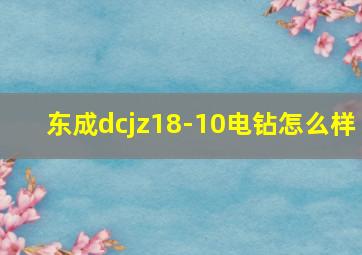 东成dcjz18-10电钻怎么样